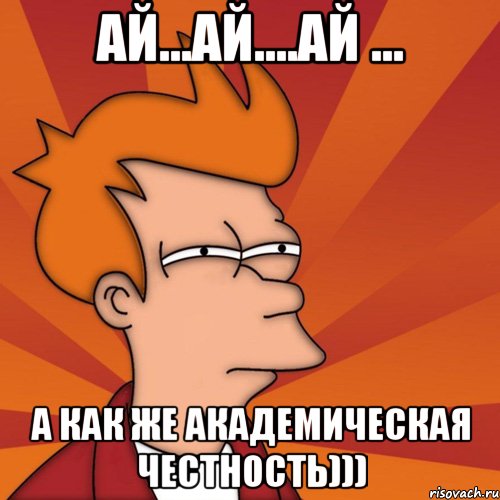 АЙ...АЙ....АЙ ...

А КАК ЖЕ АКАДЕМИЧЕСКАЯ ЧЕСТНОСТЬ)))

risovach.ru